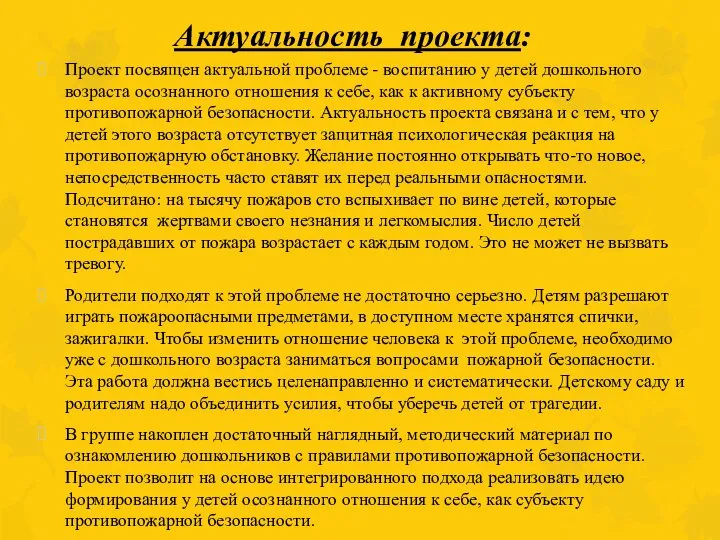 Актуальность проекта:

Проект посвящен актуальной проблеме - воспитанию у детей дошкольного возраста осознанного отношения к себе, как к активному субъекту противопожарной безопасности. Актуальность проекта связана и с тем, что у детей этого возраста отсутствует защитная психологическая реакция на противопожарную обстановку. Желание постоянно открывать что-то новое, непосредственность часто ставят их перед реальными опасностями. Подсчитано: на тысячу пожаров сто вспыхивает по вине детей, которые становятся жертвами своего незнания и легкомыслия. Число детей пострадавших от пожара возрастает с каждым годом. Это не может не вызвать тревогу.

Родители подходят к этой проблеме не достаточно серьезно. Детям разрешают играть пожароопасными предметами, в доступном месте хранятся спички, зажигалки. Чтобы изменить отношение человека к этой проблеме, необходимо уже с дошкольного возраста заниматься вопросами пожарной безопасности. Эта работа должна вестись целенаправленно и систематически. Детскому саду и родителям надо объединить усилия, чтобы уберечь детей от трагедии.

В группе накоплен достаточный наглядный, методический материал по ознакомлению дошкольников с правилами противопожарной безопасности. Проект позволит на основе интегрированного подхода реализовать идею формирования у детей осознанного отношения к себе, как субъекту противопожарной безопасности.